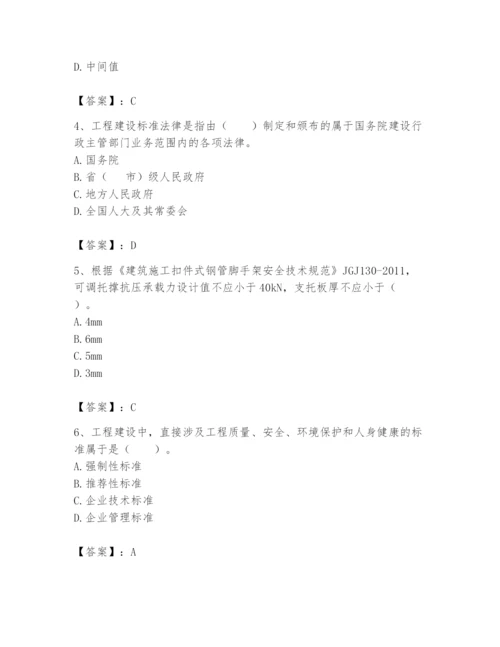 D. 中间值

【答案】：C

4、工程建设标准法律是指由（　　）制定和颁布的属于国务院建设行政主管部门业务范围内的各项法律。
A. 国务院
B. 省（　市）级人民政府
C. 地方人民政府
D. 全国人大及其常委会

【答案】：D

5、根据《建筑施工扣件式钢管脚手架安全技术规范》JGJ130-2011，可调托撑抗压承载力设计值不应小于 40kN，支托板厚不应小于（　）。
A. 4mm
B. 6mm
C. 5mm
D. 3mm

【答案】：C

6、工程建设中，直接涉及工程质量、安全、环境保护和人身健康的标准属于是（　　）。
A. 强制性标准
B. 推荐性标准
C. 企业技术标准
D. 企业管理标准

【答案】：A